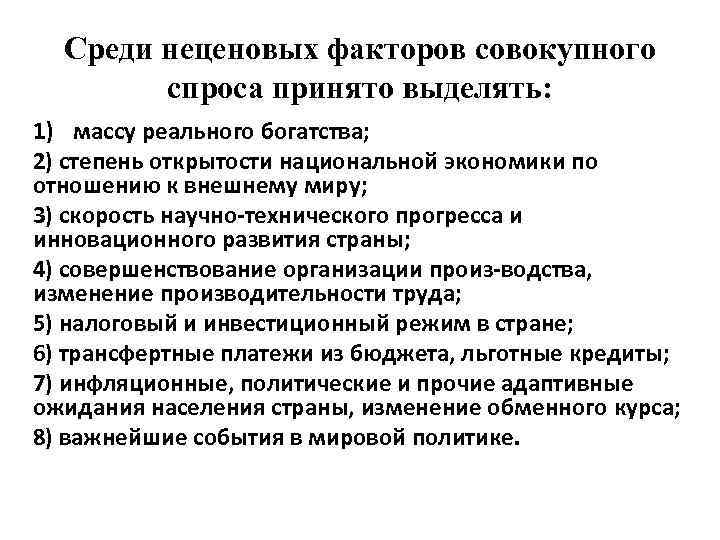 Среди неценовых факторов совокупного спроса принято выделять:

1) массу реального богатства;

2) степень открытости национальной экономики по отношению к внешнему миру;

3) скорость научно-технического прогресса и инновационного развития страны;

4) совершенствование организации произ-водства, изменение производительности труда;

5) налоговый и инвестиционный режим в стране;

6) трансфертные платежи из бюджета, льготные кредиты;

7) инфляционные, политические и прочие адаптивные ожидания населения страны, изменение обменного курса;

8) важнейшие события в мировой политике.